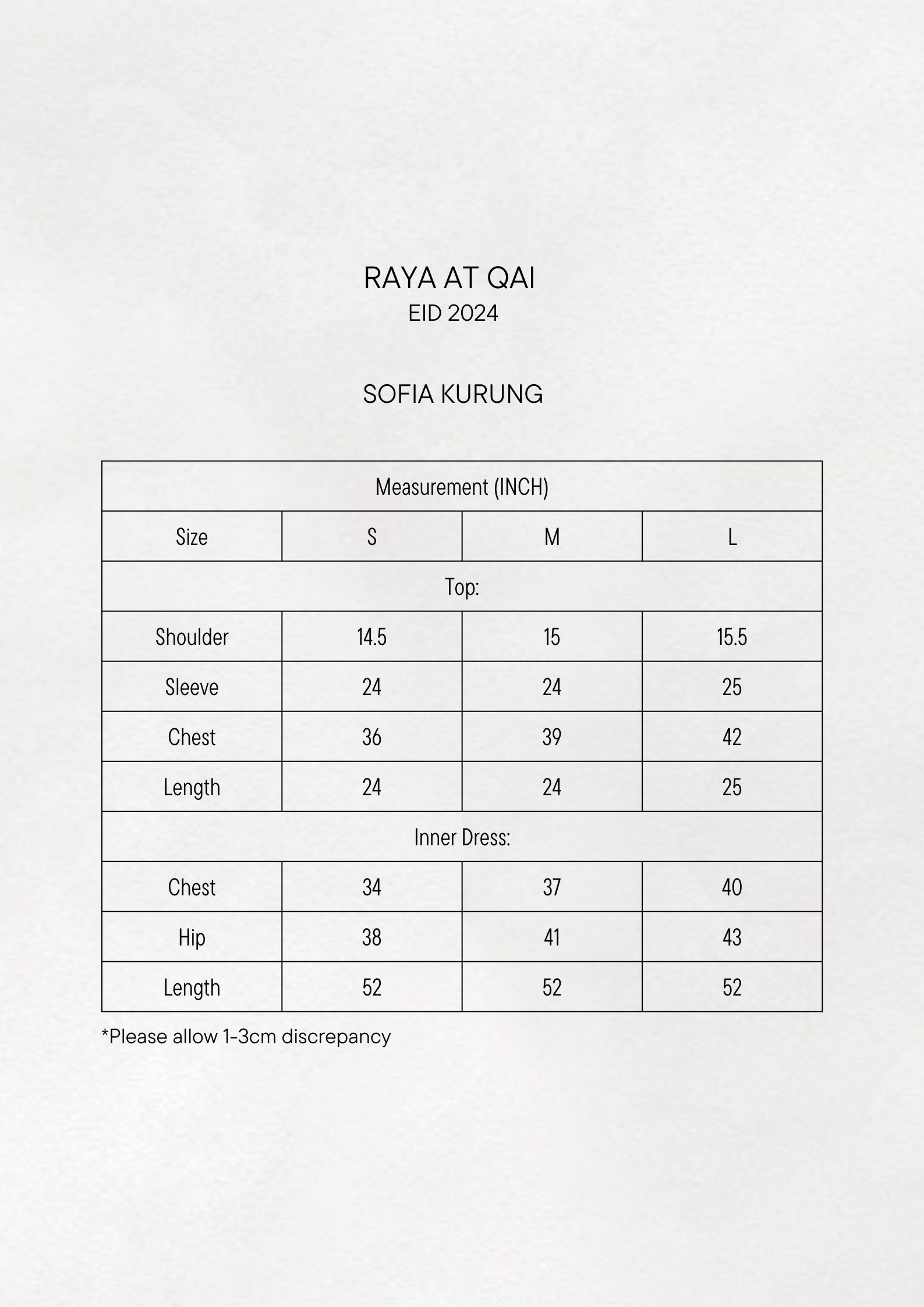 RAYA AT QAI
EID 2024

SOFIA KURUNG

| Measurement (INCH) | | | |
|---|---|---|---|
| Size | S | M | L |
| Top: | | | |
| Shoulder | 14.5 | 15 | 15.5 |
| Sleeve | 24 | 24 | 25 |
| Chest | 36 | 39 | 42 |
| Length | 24 | 24 | 25 |
| Inner Dress: | | | |
| Chest | 34 | 37 | 40 |
| Hip | 38 | 41 | 43 |
| Length | 52 | 52 | 52 |

*Please allow 1-3cm discrepancy